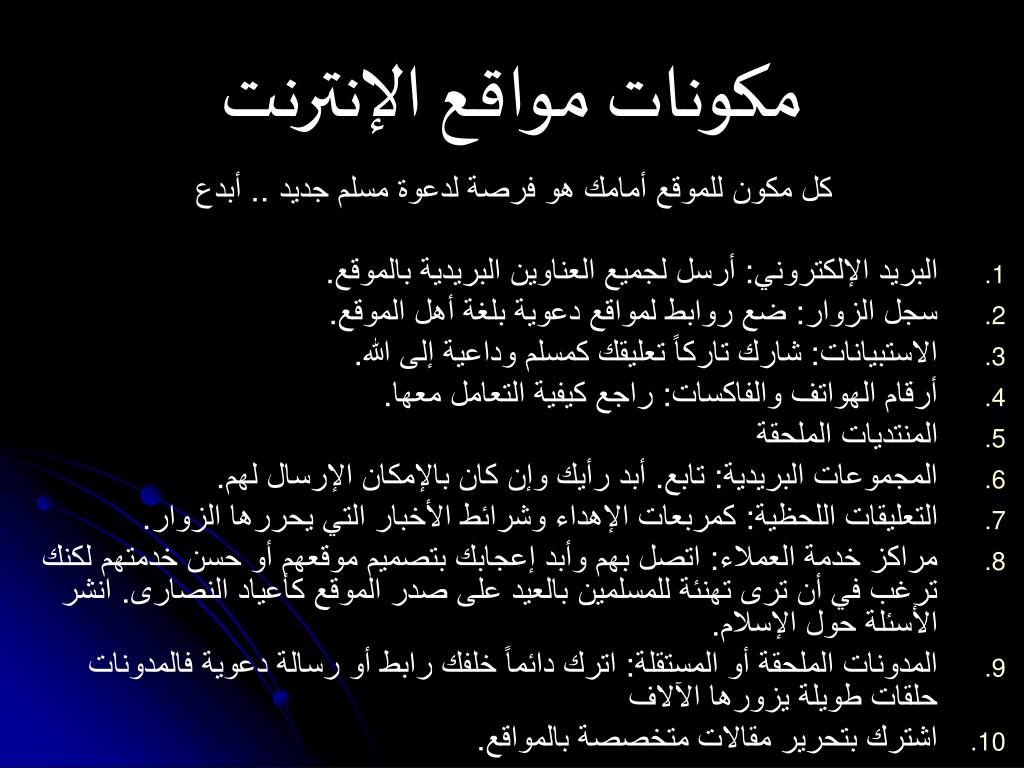 مكونات مواقع الإنترنت

كل مكون للموقع أمامك هو فرصة لدعوة مسلم جديد .. أبدع

1. البريد الإلكتروني: أرسل لجميع العناوين البريدية بالموقع.
2. سجل الزوار: ضع روابط لمواقع دعوية بلغة أهل الموقع.
3. الاستبيانات: شارك تاركاً تعليقك كمسلم وداعية إلى الله.
4. أرقام الهواتف والفاكسات: راجع كيفية التعامل معها.
5. المنتديات الملحقة
6. المجموعات البريدية: تابع. أبد رأيك وإن كان بالإمكان الإرسال لهم.
7. التعليقات اللحظية: كمربعات الإهداء وشرائط الأخبار التي يحررها الزوار.
8. مراكز خدمة العملاء: اتصل بهم وأبد إعجابك بتصميم موقعهم أو حسن خدمتهم لكنك ترغب في أن ترى تهنئة للمسلمين بالعيد على صدر الموقع كأعياد النصارى. انشر الأسئلة حول الإسلام.
9. المدونات الملحقة أو المستقلة: اترك دائماً خلفك رابط أو رسالة دعوية فالمدونات حلقات طويلة يزورها الآلاف
10. اشترك بتحرير مقالات متخصصة بالمواقع.